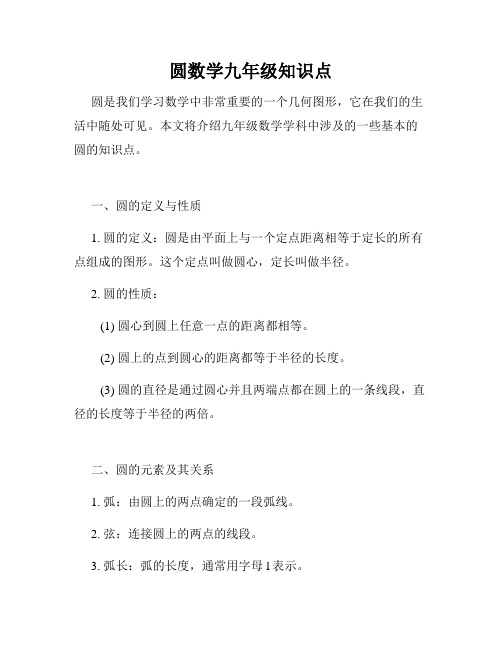 圆数学九年级知识点

圆是我们学习数学中非常重要的一个几何图形，它在我们的生活中随处可见。本文将介绍九年级数学学科中涉及的一些基本的圆的知识点。

一、圆的定义与性质

1. 圆的定义：圆是由平面上与一个定点距离相等于定长的所有点组成的图形。这个定点叫做圆心，定长叫做半径。

2. 圆的性质：

(1) 圆心到圆上任意一点的距离都相等。

(2) 圆上的点到圆心的距离都等于半径的长度。

(3) 圆的直径是通过圆心并且两端点都在圆上的一条线段，直径的长度等于半径的两倍。

二、圆的元素及其关系

1. 弧：由圆上的两点确定的一段弧线。

2. 弦：连接圆上的两点的线段。

3. 弧长：弧的长度，通常用字母 l 表示。